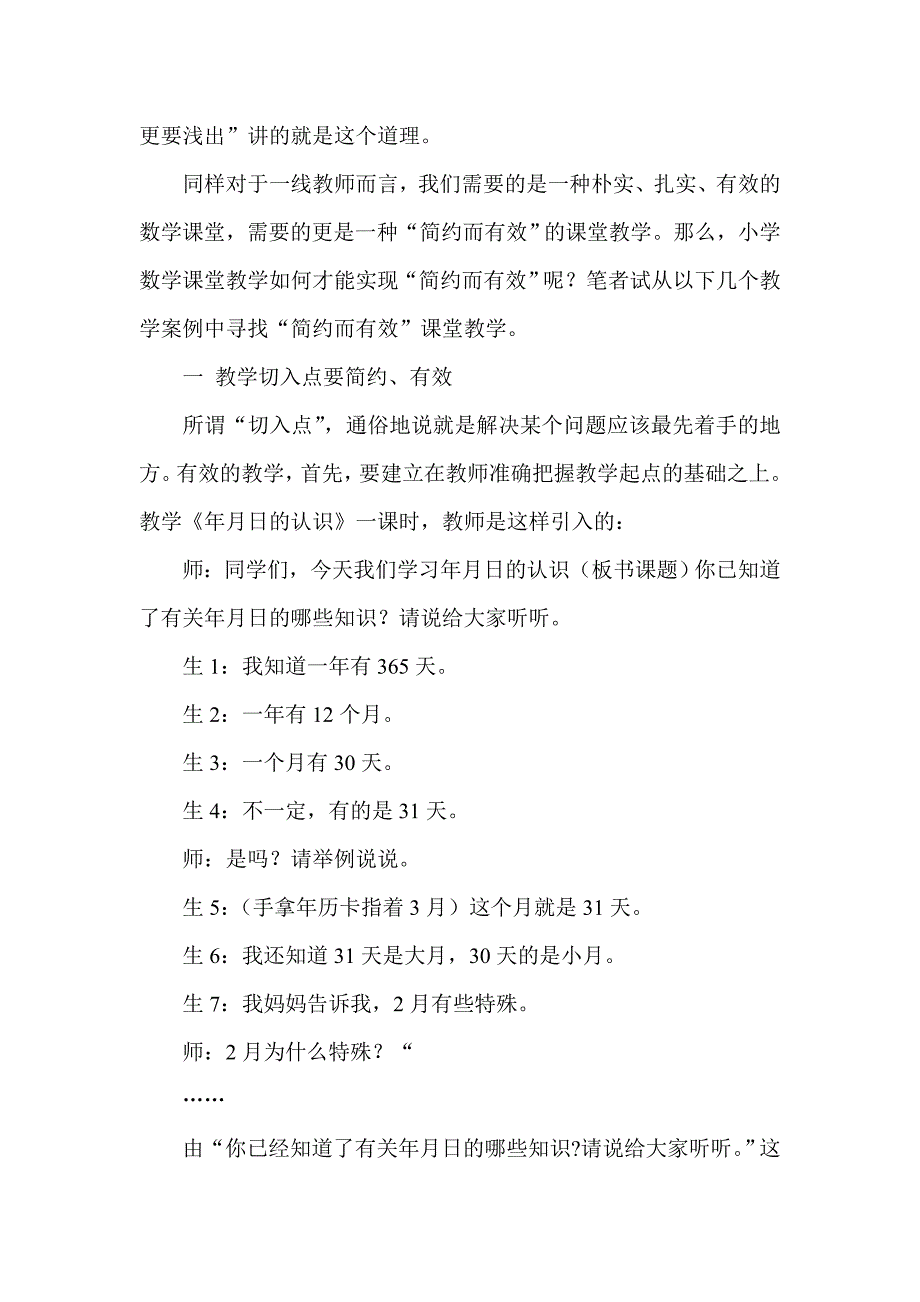 更要浅出”讲的就是这个道理。

同样对于一线教师而言，我们需要的是一种朴实、扎实、有效的数学课堂，需要的更是一种“简约而有效”的课堂教学。那么，小学数学课堂教学如何才能实现“简约而有效”呢？笔者试从以下几个教学案例中寻找“简约而有效”课堂教学。

一 教学切入点要简约、有效

所谓“切入点”，通俗地说就是解决某个问题应该最先着手的地方。有效的教学，首先，要建立在教师准确把握教学起点的基础之上。教学《年月日的认识》一课时，教师是这样引入的：

师：同学们，今天我们学习年月日的认识（板书课题）你已知道了有关年月日的哪些知识？请说给大家听听。

生 1：我知道一年有 365 天。

生 2：一年有 12 个月。

生 3：一个月有 30 天。

生 4：不一定，有的是 31 天。

师：是吗？请举例说说。

生 5：（手拿年历卡指着 3 月）这个月就是 31 天。

生 6：我还知道 31 天是大月，30 天的是小月。

生 7：我妈妈告诉我，2 月有些特殊。

师：2 月为什么特殊？“

……

由“你已经知道了有关年月日的哪些知识?请说给大家听听。”这